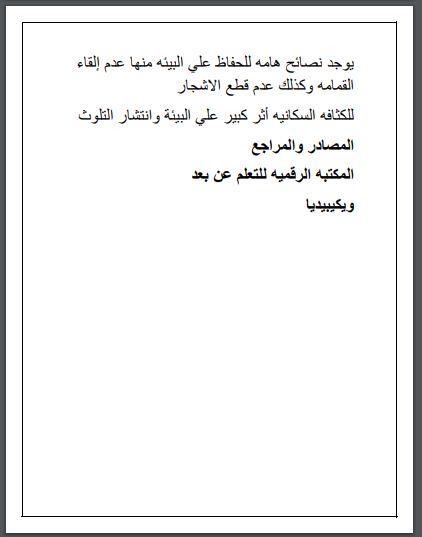 يوجد نصائح هامه للحفاظ علي البيئه منها عدم إلقاء القمامه وكذلك عدم قطع الاشجار

للكثافه السكانيه أثر كبير علي البيئة وانتشار التلوث

المصادر والمراجع

المكتبه الرقميه للتعلم عن بعد

ويكيبيديا